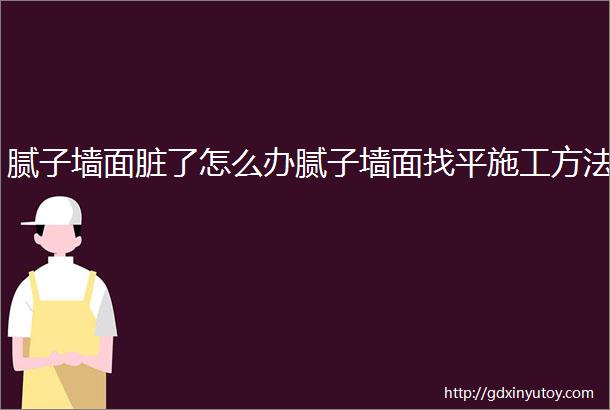 腻子墙面脏了怎么办腻子墙面找平施工方法

http://gdxinyutoy.com